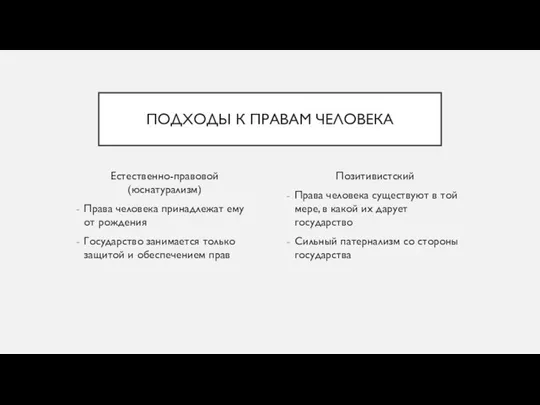 ПОДХОДЫ К ПРАВАМ ЧЕЛОВЕКА

Естественно-правовой (юснатурализм)

- Права человека принадлежат ему от рождения
- Государство занимается только защитой и обеспечением прав

Позитивистский

- Права человека существуют в той мере, в какой их дарует государство
- Сильный патернализм со стороны государства